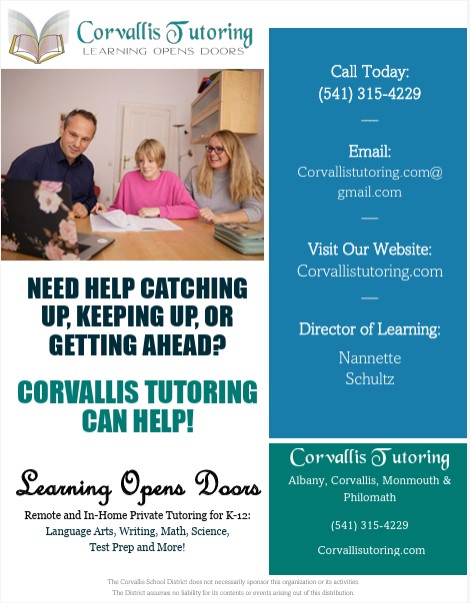 Corvallis Tutoring
LEARNING OPENS DOORS

NEED HELP CATCHING UP, KEEPING UP, OR GETTING AHEAD?

CORVALLIS TUTORING CAN HELP!

Learning Opens Doors

Remote and In-Home Private Tutoring for K-12: Language Arts, Writing, Math, Science, Test Prep and More!

Call Today:
(541) 315-4229

Email:
Corvallistutoring.com@gmail.com

Visit Our Website:
Corvallistutoring.com

Director of Learning:
Nannette Schultz

Corvallis Tutoring
Albany, Corvallis, Monmouth & Philomath

(541) 315-4229

Corvallisutoring.com

The Corvallis School District does not necessarily sponsor this organization or its activities.
The District assumes no liability for its contents or events arising out of this distribution.